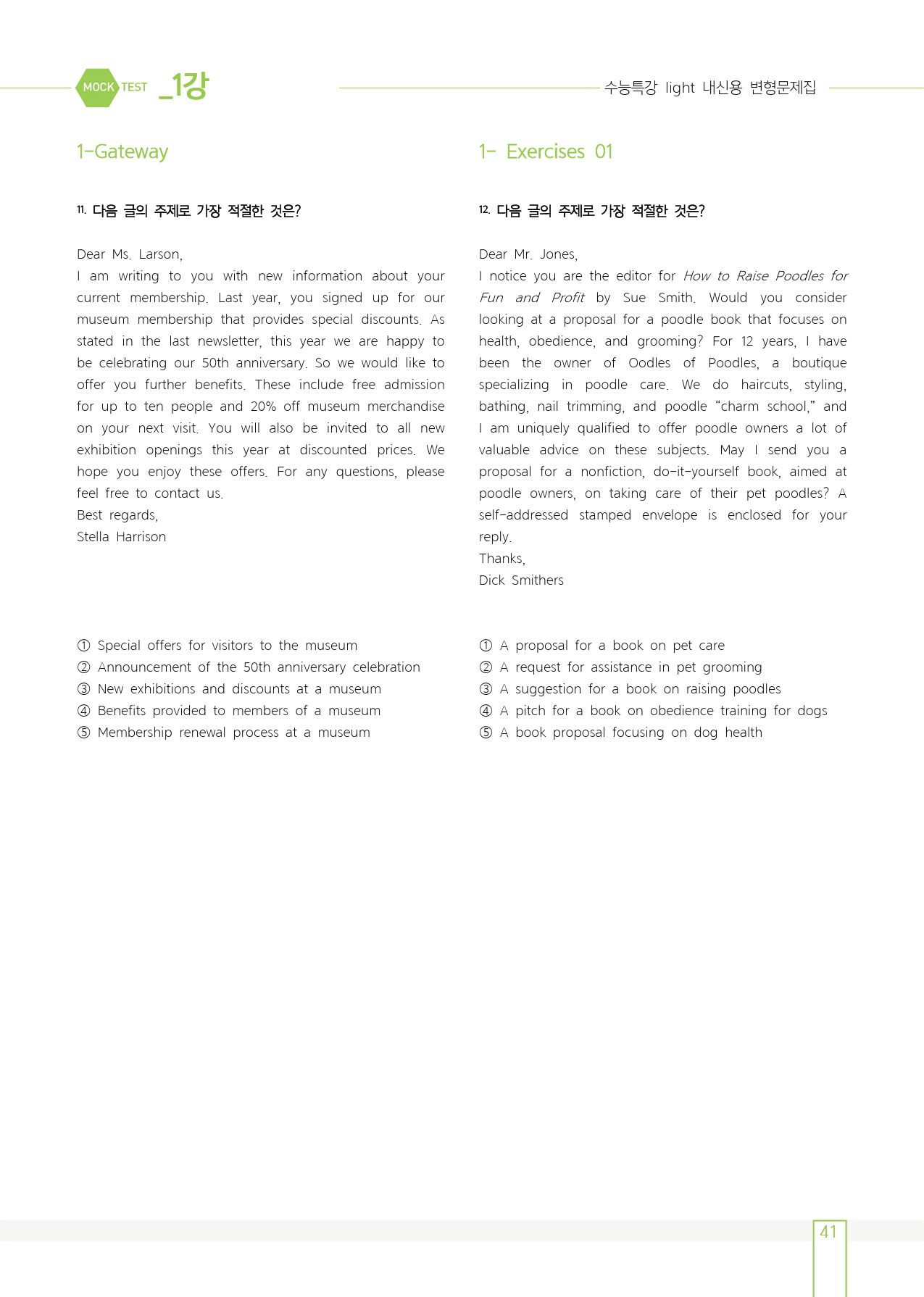 MOCK TEST _1강

수능특강 light 내신용 변형문제집

1-Gateway

11. 다음 글의 주제로 가장 적절한 것은?

Dear Ms. Larson,
I am writing to you with new information about your current membership. Last year, you signed up for our museum membership that provides special discounts. As stated in the last newsletter, this year we are happy to be celebrating our 50th anniversary. So we would like to offer you further benefits. These include free admission for up to ten people and 20% off museum merchandise on your next visit. You will also be invited to all new exhibition openings this year at discounted prices. We hope you enjoy these offers. For any questions, please feel free to contact us.
Best regards,
Stella Harrison

① Special offers for visitors to the museum
② Announcement of the 50th anniversary celebration
③ New exhibitions and discounts at a museum
④ Benefits provided to members of a museum
⑤ Membership renewal process at a museum

1- Exercises 01

12. 다음 글의 주제로 가장 적절한 것은?

Dear Mr. Jones,
I notice you are the editor for How to Raise Poodles for Fun and Profit by Sue Smith. Would you consider looking at a proposal for a poodle book that focuses on health, obedience, and grooming? For 12 years, I have been the owner of Oodles of Poodles, a boutique specializing in poodle care. We do haircuts, styling, bathing, nail trimming, and poodle "charm school," and I am uniquely qualified to offer poodle owners a lot of valuable advice on these subjects. May I send you a proposal for a nonfiction, do-it-yourself book, aimed at poodle owners, on taking care of their pet poodles? A self-addressed stamped envelope is enclosed for your reply.
Thanks,
Dick Smithers

① A proposal for a book on pet care
② A request for assistance in pet grooming
③ A suggestion for a book on raising poodles
④ A pitch for a book on obedience training for dogs
⑤ A book proposal focusing on dog health

41